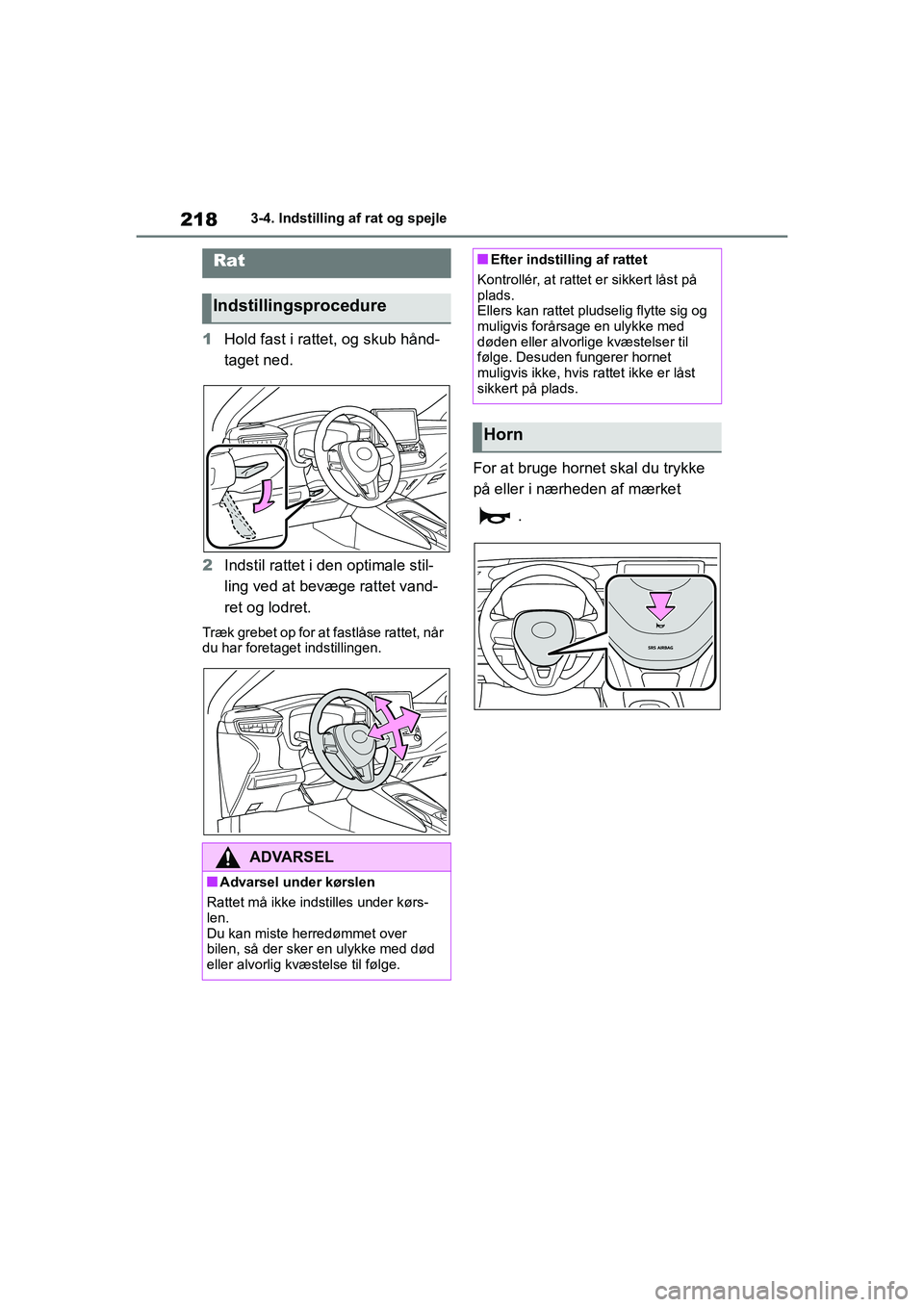 218 3-4. Indstilling af rat og spejle

Rat

Indstillingsprocedure

1 Hold fast i rattet, og skub håndtaget ned.

2 Indstil rattet i den optimale stilling ved at bevæge rattet vandret og lodret.

Træk grebet op for at fastlåse rattet, når du har foretaget indstillingen.

ADVARSEL

■Advarsel under kørslen

Rattet må ikke indstilles under kørslen.
Du kan miste herredømmet over bilen, så der sker en ulykke med død eller alvorlig kvæstelse til følge.

■Efter indstilling af rattet

Kontrollér, at rattet er sikkert låst på plads.
Ellers kan rattet pludselig flytte sig og muligvis forårsage en ulykke med døden eller alvorlige kvæstelser til følge. Desuden fungerer hornet muligvis ikke, hvis rattet ikke er låst sikkert på plads.

Horn

For at bruge hornet skal du trykke på eller i nærheden af mærket .

SRS AIRBAG

carmanualsonline.info